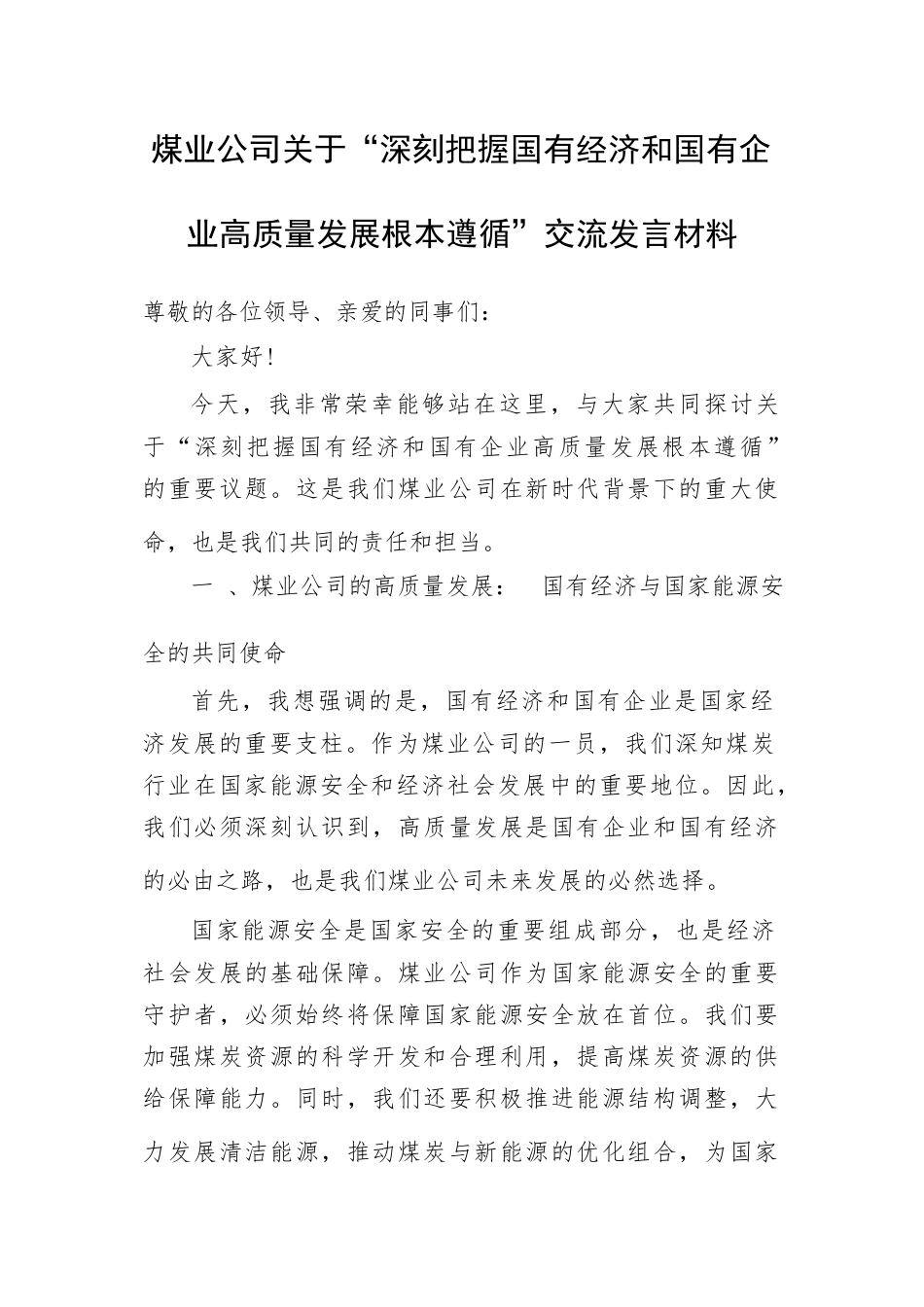 煤业公司关于“深刻把握国有经济和国有企业高质量发展根本遵循”交流发言材料

尊敬的各位领导、亲爱的同事们：

大家好！

今天，我非常荣幸能够站在这里，与大家共同探讨关于“深刻把握国有经济和国有企业高质量发展根本遵循”的重要议题。这是我们煤业公司在新时代背景下的重大使命，也是我们共同的责任和担当。

一 、煤业公司的高质量发展： 国有经济与国家能源安全的共同使命

首先，我想强调的是，国有经济和国有企业是国家经济发展的重要支柱。作为煤业公司的一员，我们深知煤炭行业在国家能源安全和经济社会发展中的重要地位。因此，我们必须深刻认识到，高质量发展是国有企业和国有经济的必由之路，也是我们煤业公司未来发展的必然选择。

国家能源安全是国家安全的重要组成部分，也是经济社会发展的基础保障。煤业公司作为国家能源安全的重要守护者，必须始终将保障国家能源安全放在首位。我们要加强煤炭资源的科学开发和合理利用，提高煤炭资源的供给保障能力。同时，我们还要积极推进能源结构调整，大力发展清洁能源，推动煤炭与新能源的优化组合，为国家